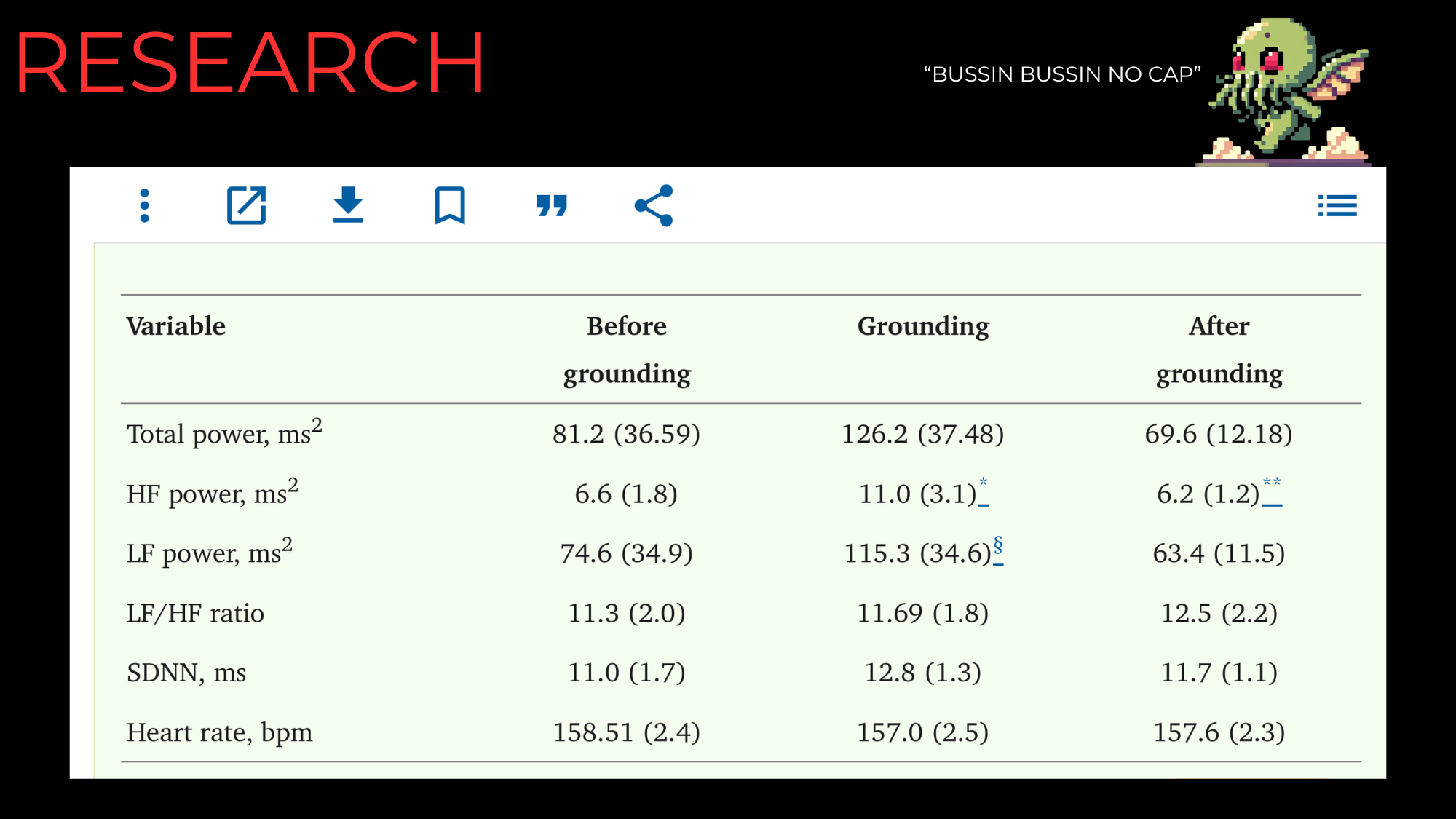 RESEARCH

"BUSSIN BUSSIN NO CAP"

| Variable | Before grounding | Grounding | After grounding |
|---|---|---|---|
| Total power, $ms^2$ | 81.2 (36.59) | 126.2 (37.48) | 69.6 (12.18) |
| HF power, $ms^2$ | 6.6 (1.8) | 11.0 (3.1)$^{*}$ | 6.2 (1.2)$^{**}$ |
| LF power, $ms^2$ | 74.6 (34.9) | 115.3 (34.6)$^{§}$ | 63.4 (11.5) |
| LF/HF ratio | 11.3 (2.0) | 11.69 (1.8) | 12.5 (2.2) |
| SDNN, ms | 11.0 (1.7) | 12.8 (1.3) | 11.7 (1.1) |
| Heart rate, bpm | 158.51 (2.4) | 157.0 (2.5) | 157.6 (2.3) |